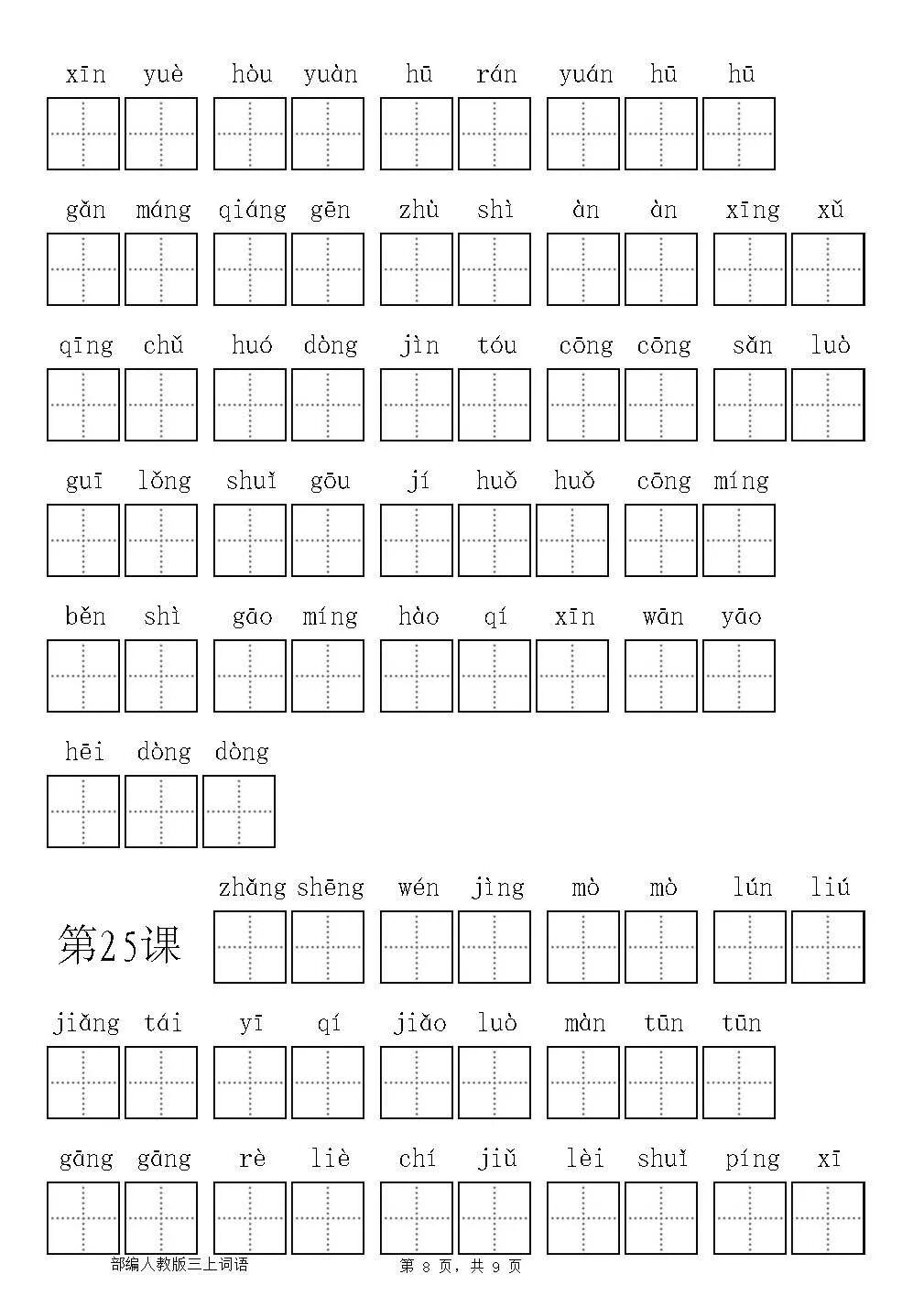 xīn yuè hòu yuàn hū rán yuán hū hū

gǎn máng qiáng gēn zhù shì àn àn xīng xǔ

qīng chǔ huó dòng jìn tóu cōng cōng sǎn luò

guī lǒng shuǐ gōu jí huǒ huǒ cōng míng

běn shì gāo míng hào qí xīn wān yāo

hēi dòng dòng

第25课

zhǎng shēng wén jìng mò mò lún liú

jiǎng tái yī qí jiǎo luò màn tūn tūn

gāng gāng rè liè chí jiǔ lèi shuǐ píng xī

部编人教版三上词语

第 8 页，共 9 页